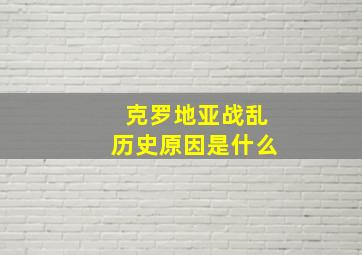 克罗地亚战乱
历史原因是什么